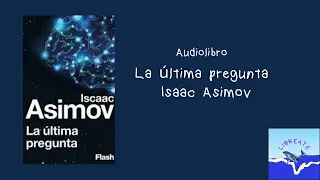 Iscaac
Asimov
La última pregunta
Flash

Audiolibro
La última pregunta
Isaac Asimov

LIBREATE